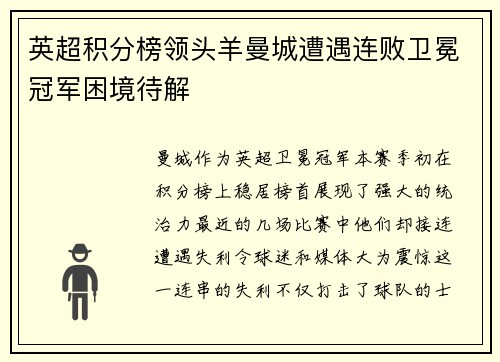 英超积分榜领头羊曼城遭遇连败卫冕冠军困境待解

曼城作为英超卫冕冠军本赛季初在积分榜上稳居榜首展现了强大的统治力最近的几场比赛中他们却接连遭遇失利令球迷和媒体大为震惊这一连串的失利不仅打击了球队的士